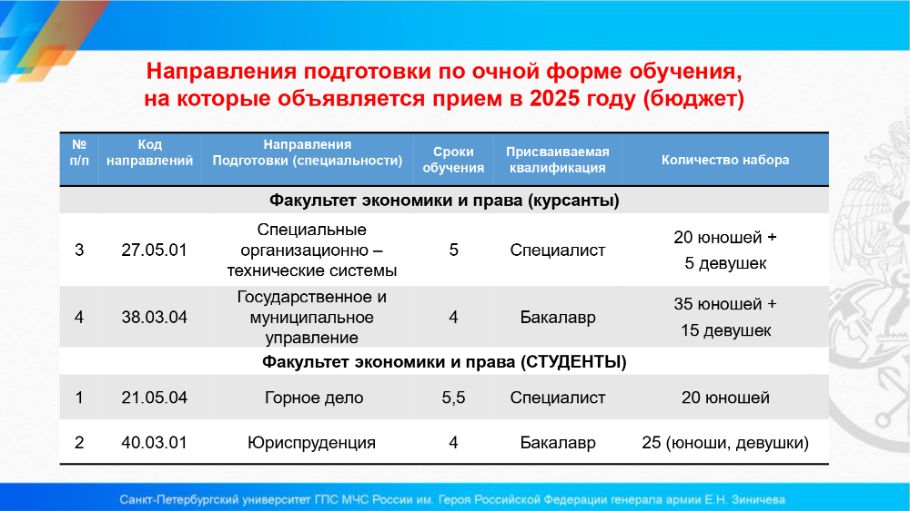 Направления подготовки по очной форме обучения, на которые объявляется прием в 2025 году (бюджет)

| № п/п | Код направлений | Направления Подготовки (специальности) | Сроки обучения | Присваиваемая квалификация | Количество набора |
|---|---|---|---|---|---|
| Факультет экономики и права (курсанты) | | | | | |
| 3 | 27.05.01 | Специальные организационно – технические системы | 5 | Специалист | 20 юношей + 5 девушек |
| 4 | 38.03.04 | Государственное и муниципальное управление | 4 | Бакалавр | 35 юношей + 15 девушек |
| Факультет экономики и права (СТУДЕНТЫ) | | | | | |
| 1 | 21.05.04 | Горное дело | 5,5 | Специалист | 20 юношей |
| 2 | 40.03.01 | Юриспруденция | 4 | Бакалавр | 25 (юноши, девушки) |

Санкт-Петербургский университет ГПС МЧС России им. Героя Российской Федерации генерала армии Е.Н. Зиничева